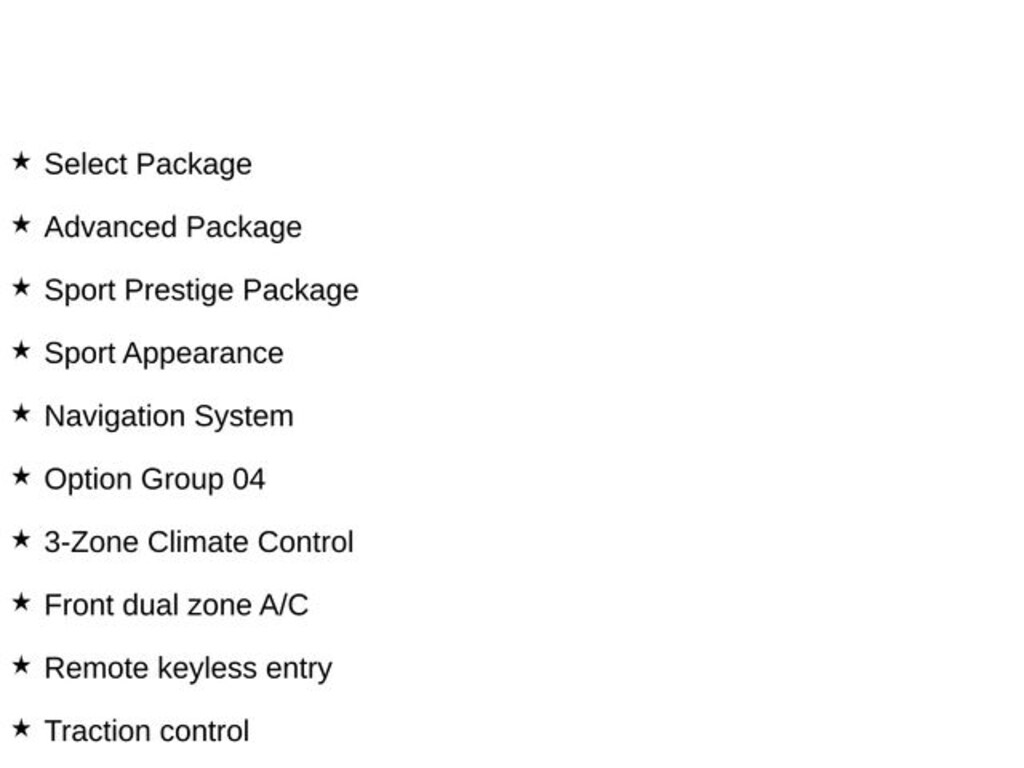 ★ Select Package

★ Advanced Package

★ Sport Prestige Package

★ Sport Appearance

★ Navigation System

★ Option Group 04

★ 3-Zone Climate Control

★ Front dual zone A/C

★ Remote keyless entry

★ Traction control